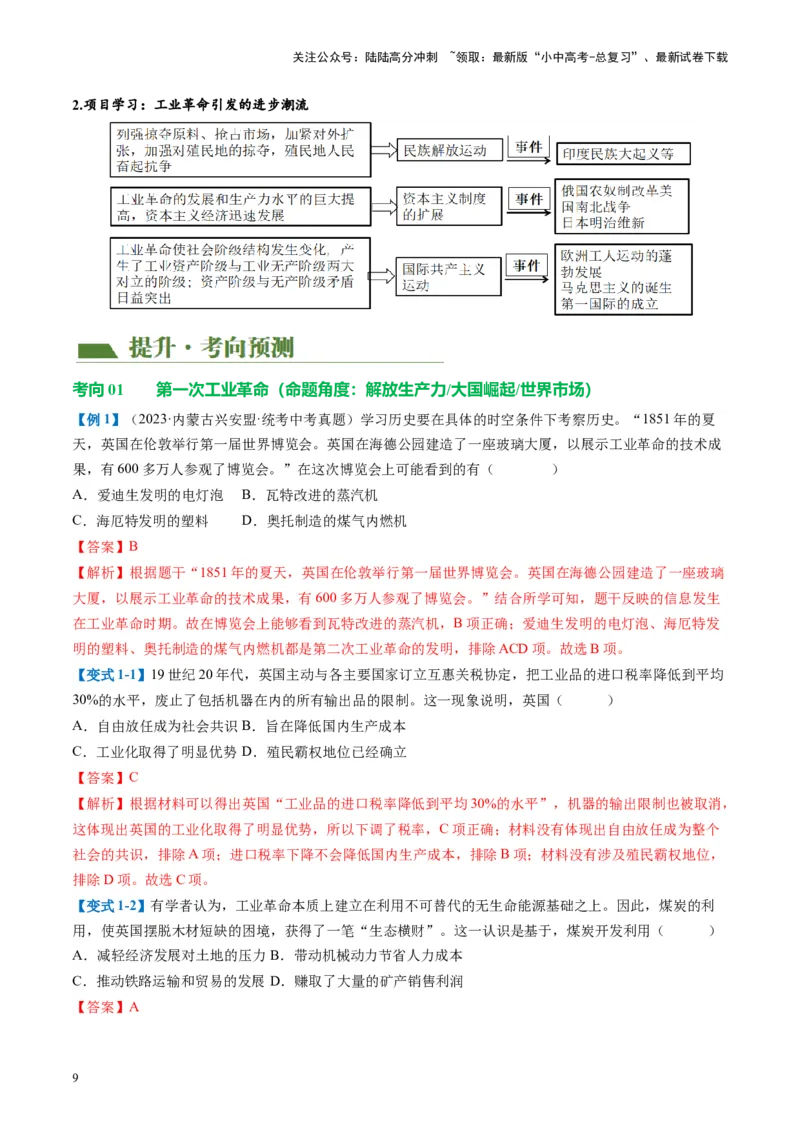 关注公众号：陆陆高分冲刺 ~领取：最新版“小中高考-总复习”、最新试卷下载

2.项目学习：工业革命引发的进步潮流

列强掠夺原料、抢占市场，加紧对外扩张，加强对殖民地的掠夺，殖民地人民奋起抗争

民族解放运动

事件

印度民族大起义等

工业革命的发展和生产力水平的巨大提高，资本主义经济迅速发展

资本主义制度的扩展

事件

俄国农奴制改革美国南北战争
日本明治维新

工业革命使社会阶级结构发生变化，产生了工业资产阶级与工业无产阶级两大对立的阶级；资产阶级与无产阶级矛盾日益突出

国际共产主义运动

事件

欧洲工人运动的蓬勃发展
马克思主义的诞生
第一国际的成立

提升·考向预测

考向 01　第一次工业革命（命题角度：解放生产力/大国崛起/世界市场）

【例 1】（2023·内蒙古兴安盟·统考中考真题）学习历史要在具体的时空条件下考察历史。“1851 年的夏天，英国在伦敦举行第一届世界博览会。英国在海德公园建造了一座玻璃大厦，以展示工业革命的技术成果，有 600 多万人参观了博览会。”在这次博览会上可能看到的有（　　）

A．爱迪生发明的电灯泡　B．瓦特改进的蒸汽机

C．海厄特发明的塑料　　D．奥托制造的煤气内燃机

【答案】B

【解析】根据题干“1851 年的夏天，英国在伦敦举行第一届世界博览会。英国在海德公园建造了一座玻璃大厦，以展示工业革命的技术成果，有 600 多万人参观了博览会。”结合所学可知，题干反映的信息发生在工业革命时期。故在博览会上能够看到瓦特改进的蒸汽机，B 项正确；爱迪生发明的电灯泡、海厄特发明的塑料、奥托制造的煤气内燃机都是第二次工业革命的发明，排除 ACD 项。故选 B 项。

【变式 1-1】19 世纪 20 年代，英国主动与各主要国家订立互惠关税协定，把工业品的进口税率降低到平均 30%的水平，废止了包括机器在内的所有输出品的限制。这一现象说明，英国（　　）

A．自由放任成为社会共识 B．旨在降低国内生产成本

C．工业化取得了明显优势 D．殖民霸权地位已经确立

【答案】C

【解析】根据材料可以得出英国“工业品的进口税率降低到平均 30%的水平”，机器的输出限制也被取消，这体现出英国的工业化取得了明显优势，所以下调了税率，C 项正确；材料没有体现出自由放任成为整个社会的共识，排除 A 项；进口税率下降不会降低国内生产成本，排除 B 项；材料没有涉及殖民霸权地位，排除 D 项。故选 C 项。

【变式 1-2】有学者认为，工业革命本质上建立在利用不可替代的无生命能源基础之上。因此，煤炭的利用，使英国摆脱木材短缺的困境，获得了一笔“生态横财”。这一认识是基于，煤炭开发利用（　　）

A．减轻经济发展对土地的压力 B．带动机械动力节省人力成本

C．推动铁路运输和贸易的发展 D．赚取了大量的矿产销售利润

【答案】A

9